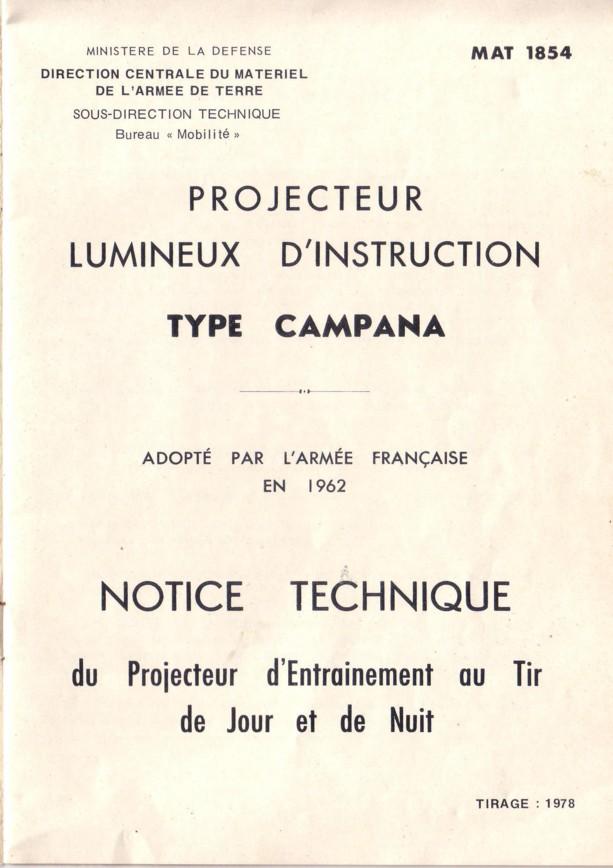 MINISTERE DE LA DEFENSE
DIRECTION CENTRALE DU MATERIEL
DE L'ARMEE DE TERRE
SOUS-DIRECTION TECHNIQUE
Bureau « Mobilité »

MAT 1854

PROJECTEUR
LUMINEUX D'INSTRUCTION
TYPE CAMPANA

ADOPTÉ PAR L'ARMÉE FRANÇAISE
EN 1962

NOTICE TECHNIQUE

du Projecteur d'Entrainement au Tir
de Jour et de Nuit

TIRAGE : 1978